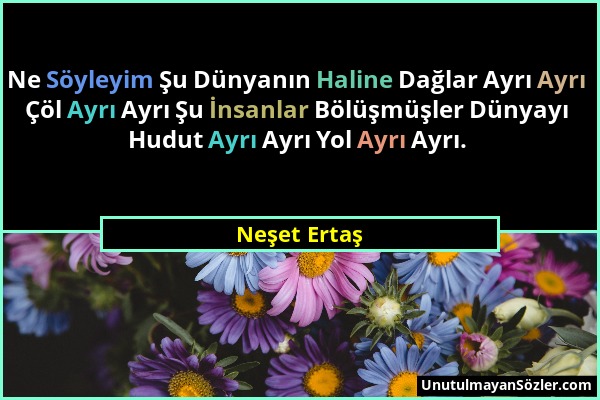 Ne Söyleyim Şu Dünyanın Haline Dağlar Ayrı Ayrı Çöl Ayrı Ayrı Şu İnsanlar Bölüşmüşler Dünyayı Hudut Ayrı Ayrı Yol Ayrı Ayrı.

Neşet Ertaş

UnutulmayanSözler.com